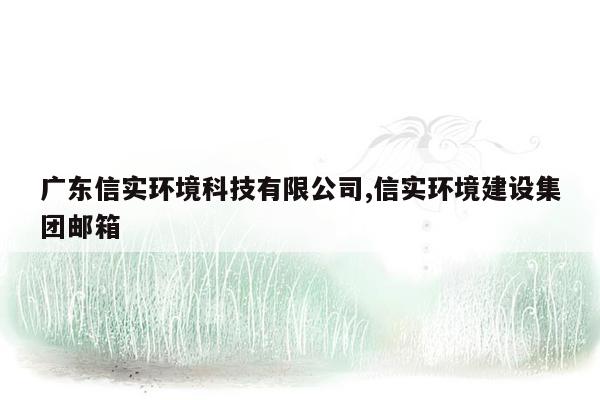 广东信实环境科技有限公司,信实环境建设集团邮箱